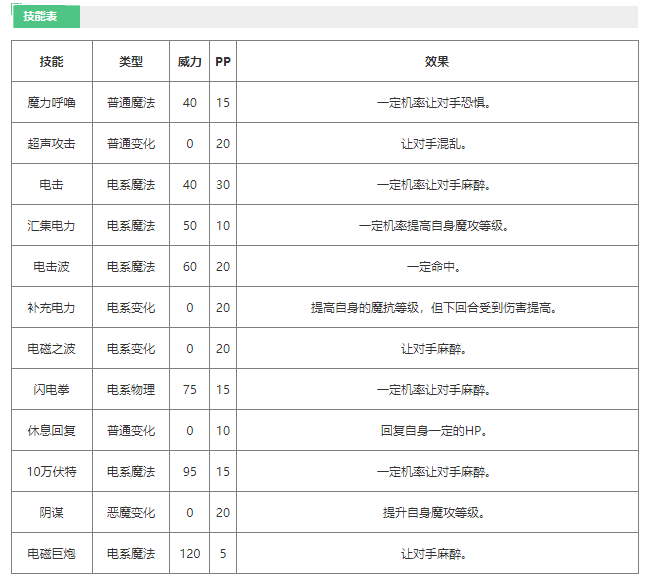 技能表

| 技能 | 类型 | 威力 | PP | 效果 |
|---|---|---|---|---|
| 魔力呼唤 | 普通魔法 | 40 | 15 | 一定机率让对手恐惧。 |
| 超声攻击 | 普通变化 | 0 | 20 | 让对手混乱。 |
| 电击 | 电系魔法 | 40 | 30 | 一定机率让对手麻醉。 |
| 汇集电力 | 电系魔法 | 50 | 10 | 一定机率提高自身魔攻等级。 |
| 电击波 | 电系魔法 | 60 | 20 | 一定命中。 |
| 补充电力 | 电系变化 | 0 | 20 | 提高自身的魔抗等级，但下回合受到伤害提高。 |
| 电磁之波 | 电系变化 | 0 | 20 | 让对手麻醉。 |
| 闪电拳 | 电系物理 | 75 | 15 | 一定机率让对手麻醉。 |
| 休息回复 | 普通变化 | 0 | 10 | 回复自身一定的HP。 |
| 10万伏特 | 电系魔法 | 95 | 15 | 一定机率让对手麻醉。 |
| 阴谋 | 恶魔变化 | 0 | 20 | 提升自身魔攻等级。 |
| 电磁巨炮 | 电系魔法 | 120 | 5 | 让对手麻醉。 |